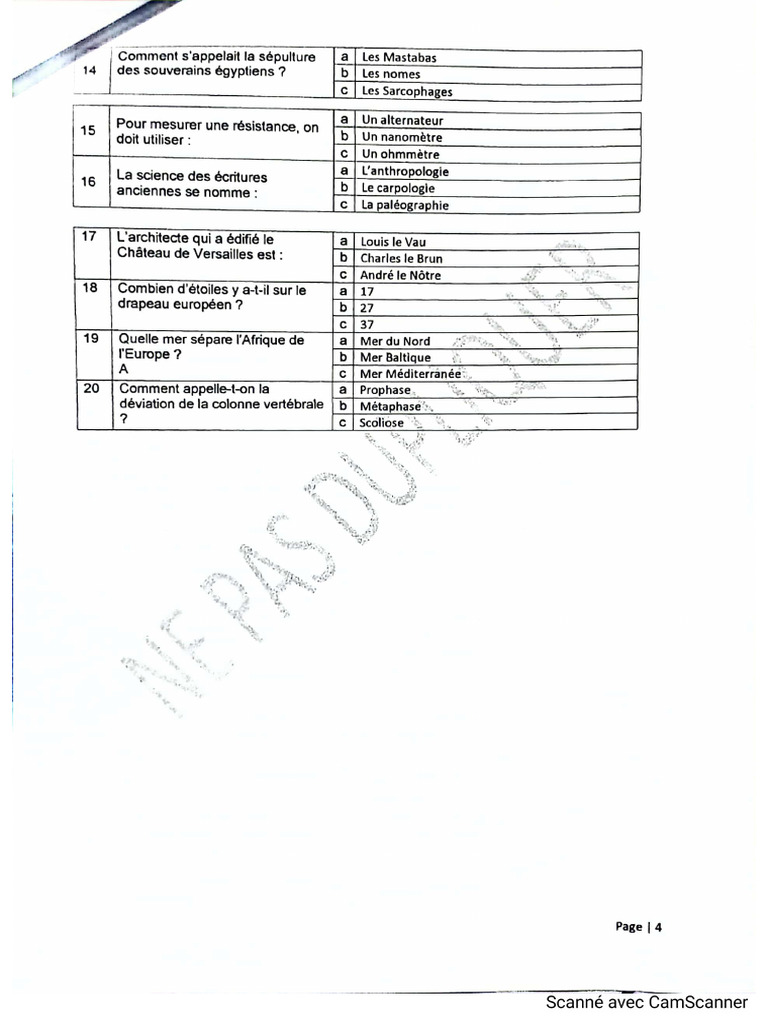 | 14 | Comment s'appelait la sépulture des souverains égyptiens ? | a | Les Mastabas |
|---|---|---|---|
| | | b | Les nomes |
| | | c | Les Sarcophages |

| 15 | Pour mesurer une résistance, on doit utiliser : | a | Un alternateur |
|---|---|---|---|
| | | b | Un nanomètre |
| | | c | Un ohmmètre |
| 16 | La science des écritures anciennes se nomme : | a | L'anthropologie |
| | | b | Le carpologie |
| | | c | La paléographie |

| 17 | L'architecte qui a édifié le Château de Versailles est : | a | Louis le Vau |
|---|---|---|---|
| | | b | Charles le Brun |
| | | c | André le Nôtre |
| 18 | Combien d'étoiles y a-t-il sur le drapeau européen ? | a | 17 |
| | | b | 27 |
| | | c | 37 |
| 19 | Quelle mer sépare l'Afrique de l'Europe ? A | a | Mer du Nord |
| | | b | Mer Baltique |
| | | c | Mer Méditerranée |
| 20 | Comment appelle-t-on la déviation de la colonne vertébrale ? | a | Prophase |
| | | b | Métaphase |
| | | c | Scoliose |

NE PAS DUPLIQUER

Page | 4

Scanné avec CamScanner